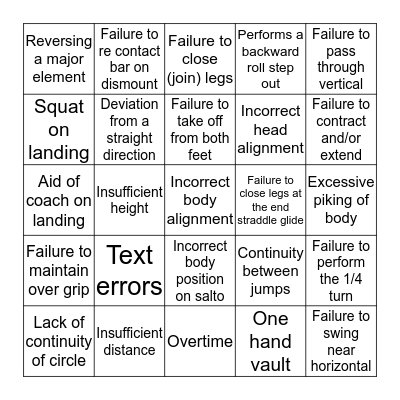 | | | | | |
|---|---|---|---|---|
| Reversing a major element | Failure to re contact bar on dismount | Failure to close (join) legs | Performs a backward roll step out | Failure to pass through vertical |
| Squat on landing | Deviation from a straight direction | Failure to take off from both feet | Incorrect head alignment | Failure to contract and/or extend |
| Aid of coach on landing | Insufficient height | Incorrect body alignment | Failure to close legs at the end straddle glide | Excessive piking of body |
| Failure to maintain over grip | Text errors | Incorrect body position on salto | Continuity between jumps | Failure to perform the 1/4 turn |
| Lack of continuity of circle | Insufficient distance | Overtime | One hand vault | Failure to swing near horizontal |